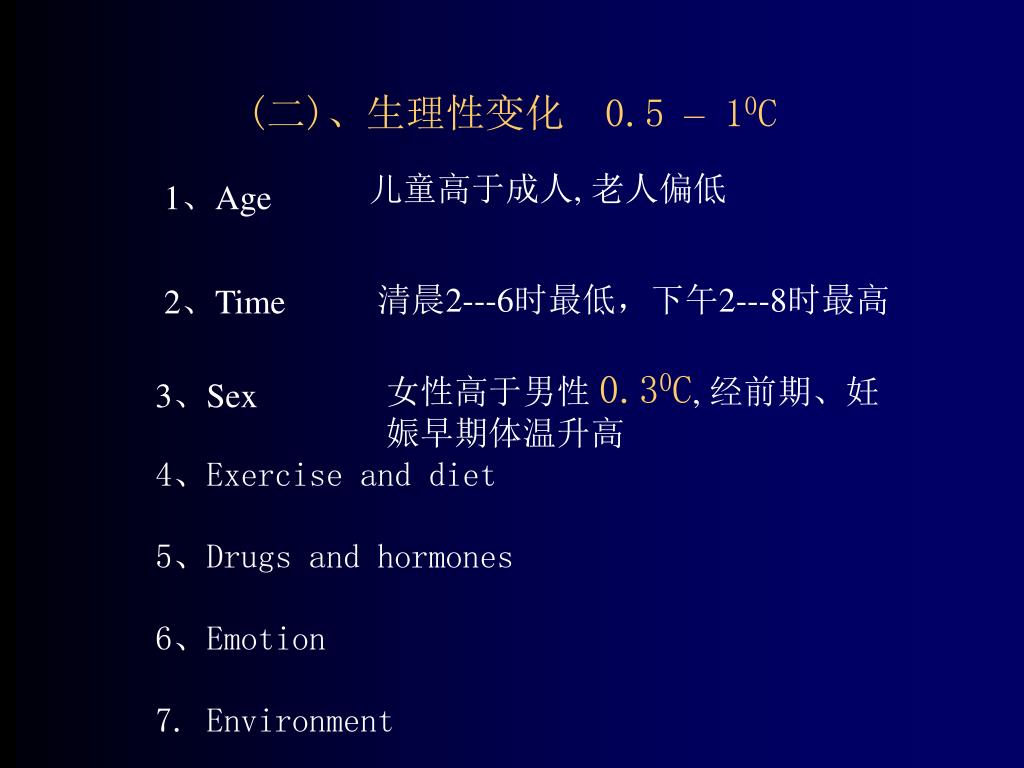 (二)、生理性变化 0.5 – $1^0C$

1、Age 儿童高于成人,老人偏低

2、Time 清晨2---6时最低，下午2---8时最高

3、Sex 女性高于男性 $0.3^0C$,经前期、妊娠早期体温升高

4、Exercise and diet

5、Drugs and hormones

6、Emotion

7. Environment